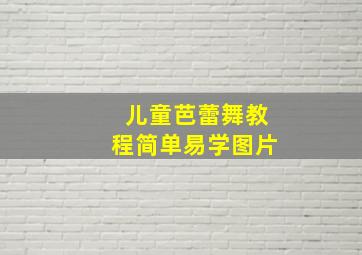 儿童芭蕾舞教程简单易学图片